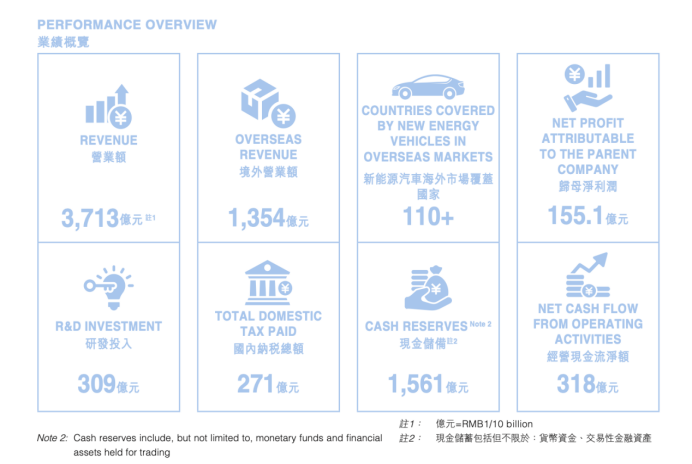 PERFORMANCE OVERVIEW
業績概覽

REVENUE
營業額
3,713億元 註1

OVERSEAS REVENUE
境外營業額
1,354億元

COUNTRIES COVERED BY NEW ENERGY VEHICLES IN OVERSEAS MARKETS
新能源汽車海外市場覆蓋國家
110+

NET PROFIT ATTRIBUTABLE TO THE PARENT COMPANY
歸母淨利潤
155.1億元

R&D INVESTMENT
研發投入
309億元

TOTAL DOMESTIC TAX PAID
國內納稅總額
271億元

CASH RESERVES Note 2
現金儲備註2
1,561億元

NET CASH FLOW FROM OPERATING ACTIVITIES
經營現金流淨額
318億元

Note 2: Cash reserves include, but not limited to, monetary funds and financial assets held for trading

註1： 億元=RMB1/10 billion
註2： 現金儲蓄包括但不限於：貨幣資金、交易性金融資產